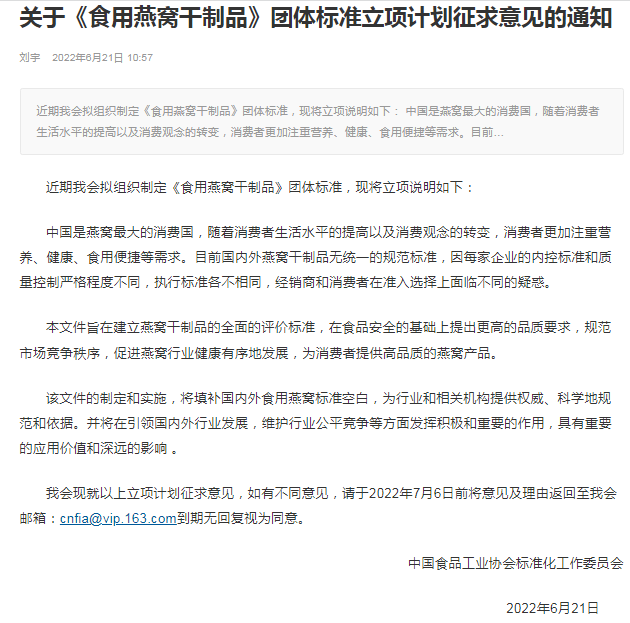 关于《食用燕窝干制品》团体标准立项计划征求意见的通知

刘宇 2022年6月21日 10:57

近期我会拟组织制定《食用燕窝干制品》团体标准，现将立项说明如下： 中国是燕窝最大的消费国，随着消费者生活水平的提高以及消费观念的转变，消费者更加注重营养、健康、食用便捷等需求。目前...

近期我会拟组织制定《食用燕窝干制品》团体标准，现将立项说明如下：

中国是燕窝最大的消费国，随着消费者生活水平的提高以及消费观念的转变，消费者更加注重营养、健康、食用便捷等需求。目前国内外燕窝干制品无统一的规范标准，因每家企业的内控标准和质量控制严格程度不同，执行标准各不相同，经销商和消费者在准入选择上面临不同的疑惑。

本文件旨在建立燕窝干制品的全面的评价标准，在食品安全的基础上提出更高的品质要求，规范市场竞争秩序，促进燕窝行业健康有序地发展，为消费者提供高品质的燕窝产品。

该文件的制定和实施，将填补国内外食用燕窝标准空白，为行业和相关机构提供权威、科学地规范和依据。并将在引领国内外行业发展，维护行业公平竞争等方面发挥积极和重要的作用，具有重要的应用价值和深远的影响 。

我会现就以上立项计划征求意见，如有不同意见，请于2022年7月6日前将意见及理由返回至我会邮箱：cnfia@vip.163.com到期无回复视为同意。

中国食品工业协会标准化工作委员会

2022年6月21日